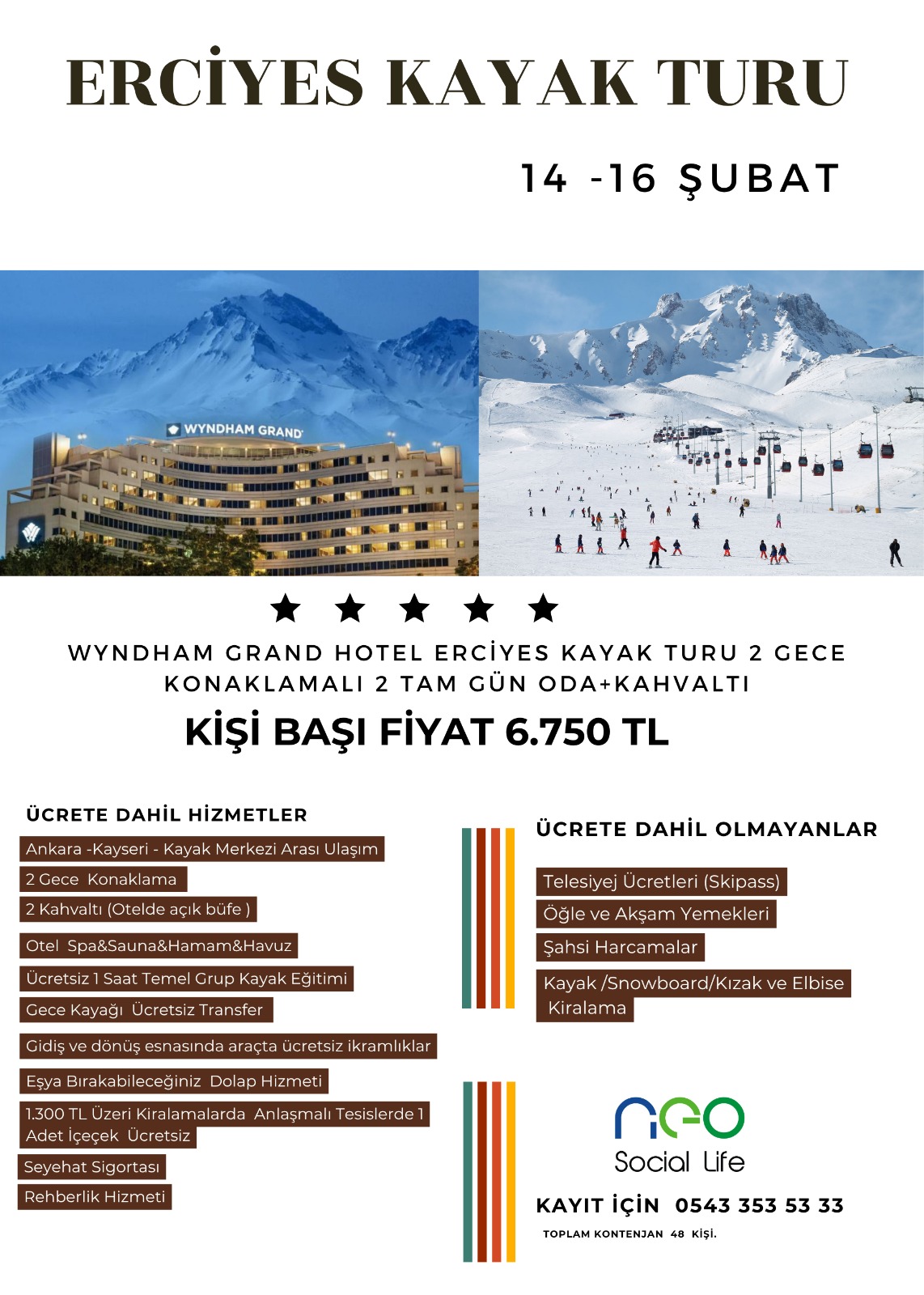 ERCİYES KAYAK TURU

14 -16 ŞUBAT

WYNDHAM GRAND

WYNDHAM GRAND HOTEL ERCİYES KAYAK TURU 2 GECE KONAKLAMALI 2 TAM GÜN ODA+KAHVALTI

KİŞİ BAŞI FİYAT 6.750 TL

ÜCRETE DAHİL HİZMETLER

Ankara -Kayseri - Kayak Merkezi Arası Ulaşım

2 Gece Konaklama

2 Kahvaltı (Otelde açık büfe )

Otel Spa&Sauna&Hamam&Havuz

Ücretsiz 1 Saat Temel Grup Kayak Eğitimi

Gece Kayağı Ücretsiz Transfer

Gidiş ve dönüş esnasında araçta ücretsiz ikramlıklar

Eşya Bırakabileceğiniz Dolap Hizmeti

1.300 TL Üzeri Kiralamalarda Anlaşmalı Tesislerde 1 Adet İçeçek Ücretsiz

Seyehat Sigortası

Rehberlik Hizmeti

ÜCRETE DAHİL OLMAYANLAR

Telesiyej Ücretleri (Skipass)

Öğle ve Akşam Yemekleri

Şahsi Harcamalar

Kayak /Snowboard/Kızak ve Elbise Kiralama

neo Social Life

KAYIT İÇİN 0543 353 53 33

TOPLAM KONTENJAN 48 KİŞİ.